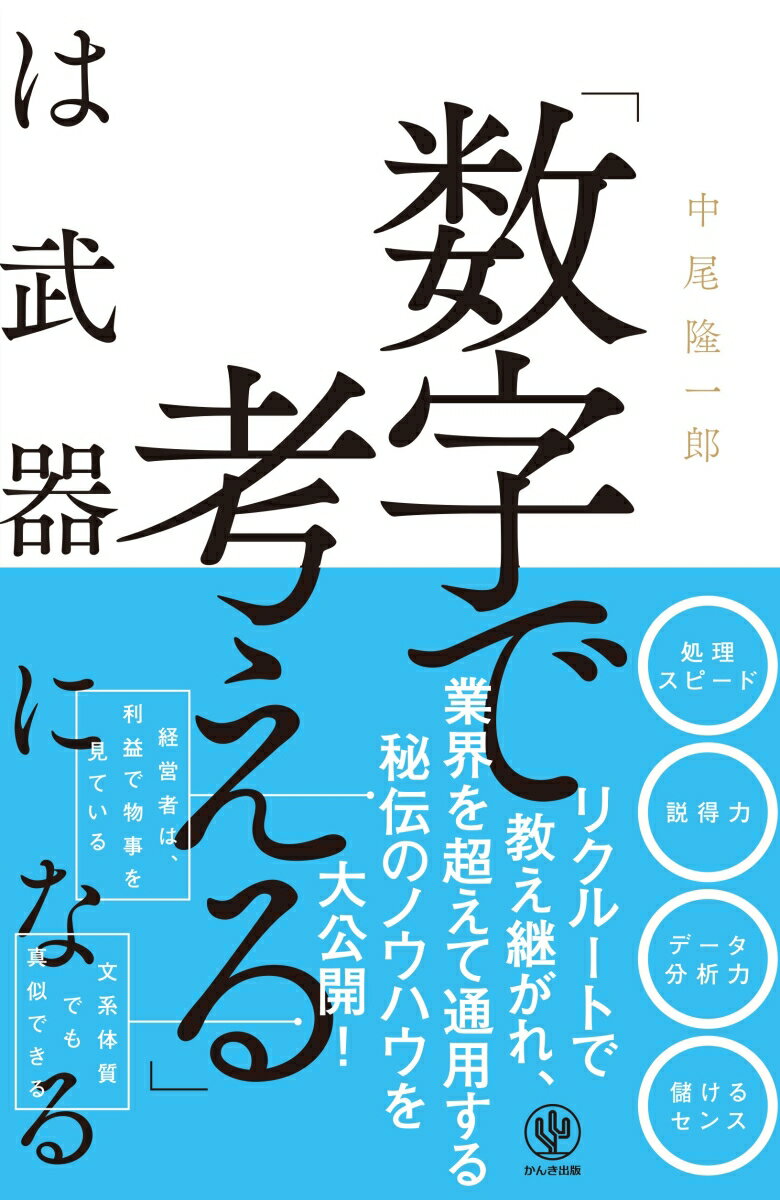 「数字で考える」は武器になる

中尾隆一郎

処理スピード

説得力

データ分析力

儲けるセンス

リクルートで教え継がれ、業界を超えて通用する秘伝のノウハウを大公開!

経営者は、利益で物事を見ている

文系体質でも真似できる

かんき出版